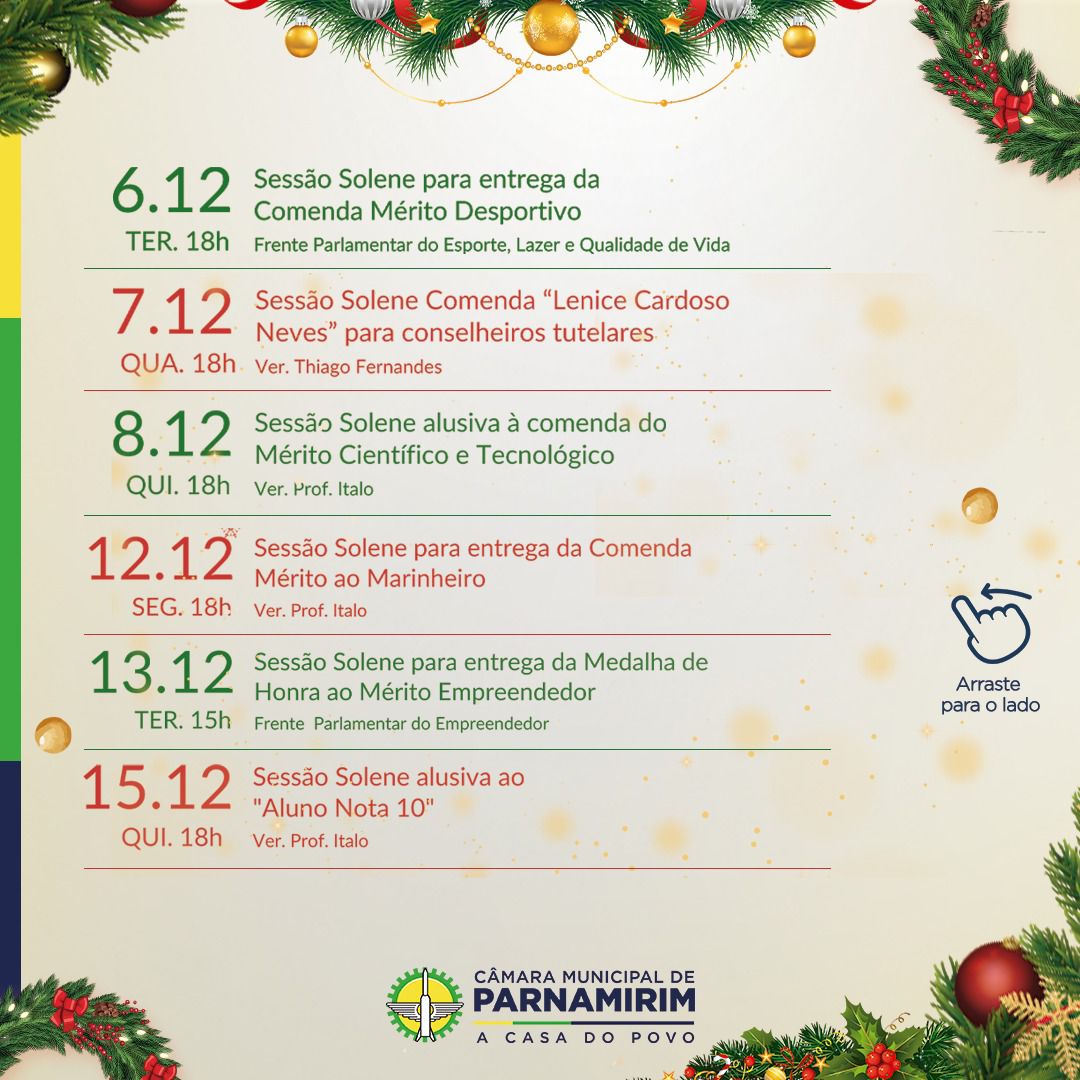 6.12
TER. 18h
Sessão Solene para entrega da Comenda Mérito Desportivo
Frente Parlamentar do Esporte, Lazer e Qualidade de Vida

7.12
QUA. 18h
Sessão Solene Comenda "Lenice Cardoso Neves" para conselheiros tutelares
Ver. Thiago Fernandes

8.12
QUI. 18h
Sessão Solene alusiva à comenda do Mérito Científico e Tecnológico
Ver. Prof. Italo

12.12
SEG. 18h
Sessão Solene para entrega da Comenda Mérito ao Marinheiro
Ver. Prof. Italo

13.12
TER. 15h
Sessão Solene para entrega da Medalha de Honra ao Mérito Empreendedor
Frente Parlamentar do Empreendedor

15.12
QUI. 18h
Sessão Solene alusiva ao "Aluno Nota 10"
Ver. Prof. Italo

Arraste
para o lado

CÂMARA MUNICIPAL DE
PARNAMIRIM
A CASA DO POVO